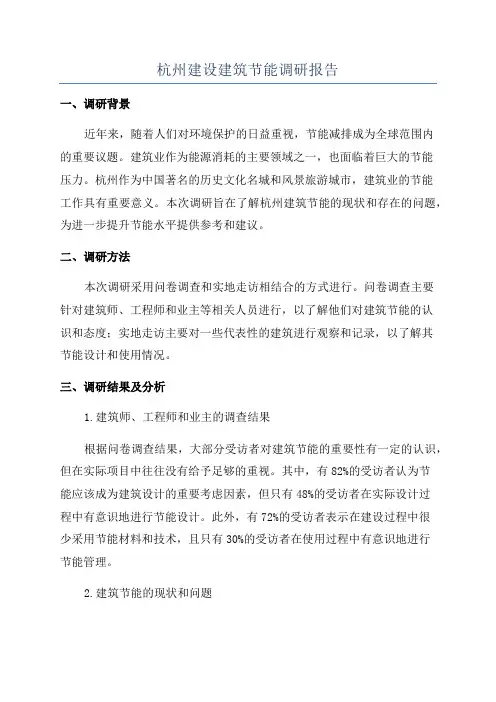 杭州建设建筑节能调研报告

一、调研背景

近年来，随着人们对环境保护的日益重视，节能减排成为全球范围内的重要议题。建筑业作为能源消耗的主要领域之一，也面临着巨大的节能压力。杭州作为中国著名的历史文化名城和风景旅游城市，建筑业的节能工作具有重要意义。本次调研旨在了解杭州建筑节能的现状和存在的问题，为进一步提升节能水平提供参考和建议。

二、调研方法

本次调研采用问卷调查和实地走访相结合的方式进行。问卷调查主要针对建筑师、工程师和业主等相关人员进行，以了解他们对建筑节能的认识和态度；实地走访主要对一些代表性的建筑进行观察和记录，以了解其节能设计和使用情况。

三、调研结果及分析

1. 建筑师、工程师和业主的调查结果

根据问卷调查结果，大部分受访者对建筑节能的重要性有一定的认识，但在实际项目中往往没有给予足够的重视。其中，有 82%的受访者认为节能应该成为建筑设计的重要考虑因素，但只有 48%的受访者在实际设计过程中有意识地进行节能设计。此外，有 72%的受访者表示在建设过程中很少采用节能材料和技术，且只有 30%的受访者在使用过程中有意识地进行节能管理。

2. 建筑节能的现状和问题